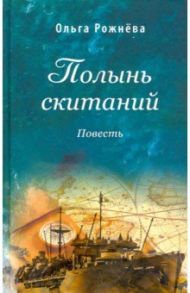 Ольга Рожнёва

Полынь скитаний

Повесть